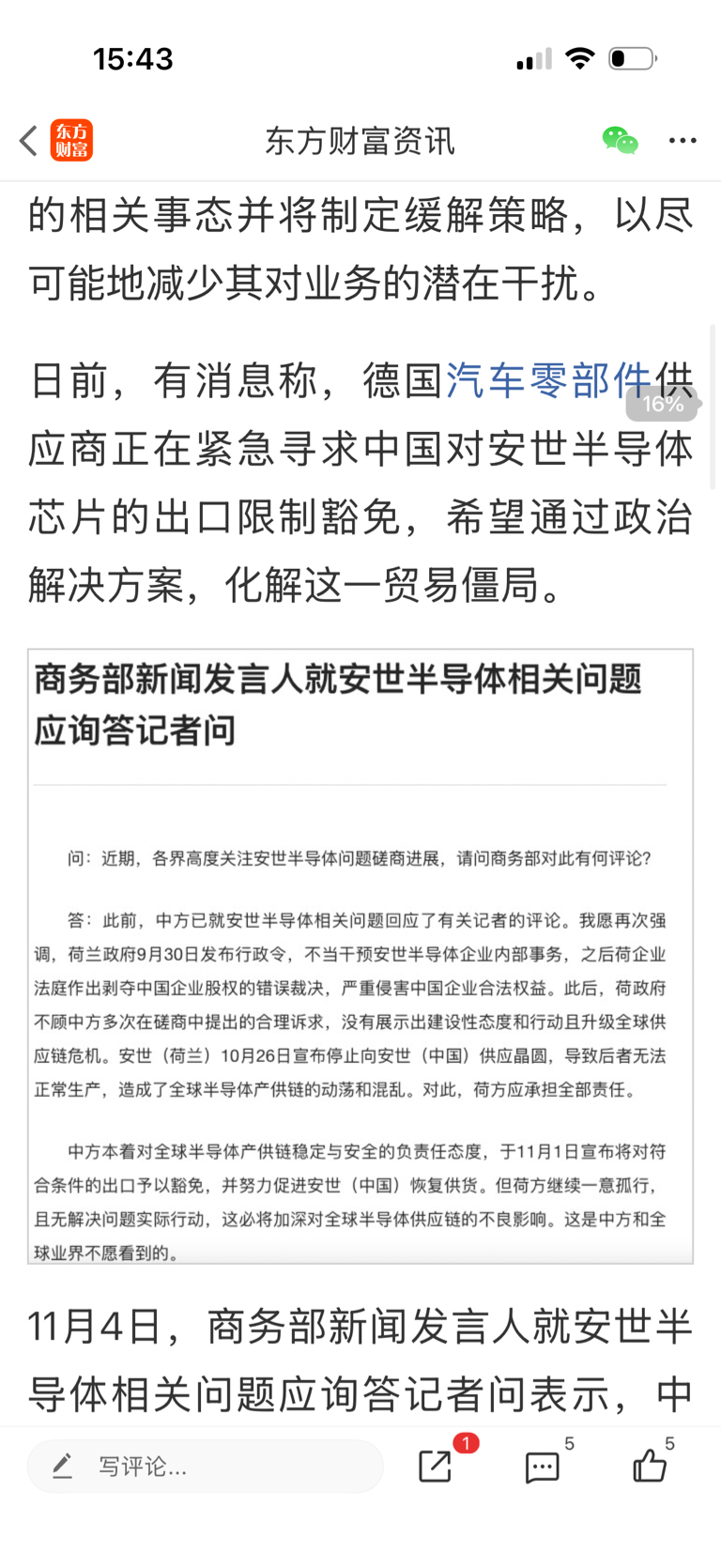 15:43

东方财富

东方财富资讯

的相关事态并将制定缓解策略，以尽可能地减少其对业务的潜在干扰。

日前，有消息称，德国汽车零部件供应商正在紧急寻求中国对安世半导体芯片的出口限制豁免，希望通过政治解决方案，化解这一贸易僵局。

16%

商务部新闻发言人就安世半导体相关问题应询答记者问

问：近期，各界高度关注安世半导体问题磋商进展，请问商务部对此有何评论？

答：此前，中方已就安世半导体相关问题回应了有关记者的评论。我愿再次强调，荷兰政府9月30日发布行政令，不当干预安世半导体企业内部事务，之后荷企业法庭作出剥夺中国企业股权的错误裁决，严重侵害中国企业合法权益。此后，荷政府不顾中方多次在磋商中提出的合理诉求，没有展示出建设性态度和行动且升级全球供应链危机。安世（荷兰）10月26日宣布停止向安世（中国）供应晶圆，导致后者无法正常生产，造成了全球半导体产供链的动荡和混乱。对此，荷方应承担全部责任。

中方本着对全球半导体产供链稳定与安全的负责任态度，于11月1日宣布将对符合条件的出口予以豁免，并努力促进安世（中国）恢复供货。但荷方继续一意孤行，且无解决问题实际行动，这必将加深对全球半导体供应链的不良影响。这是中方和全球业界不愿看到的。

11月4日，商务部新闻发言人就安世半导体相关问题应询答记者问表示，中

写评论...

1

5

5